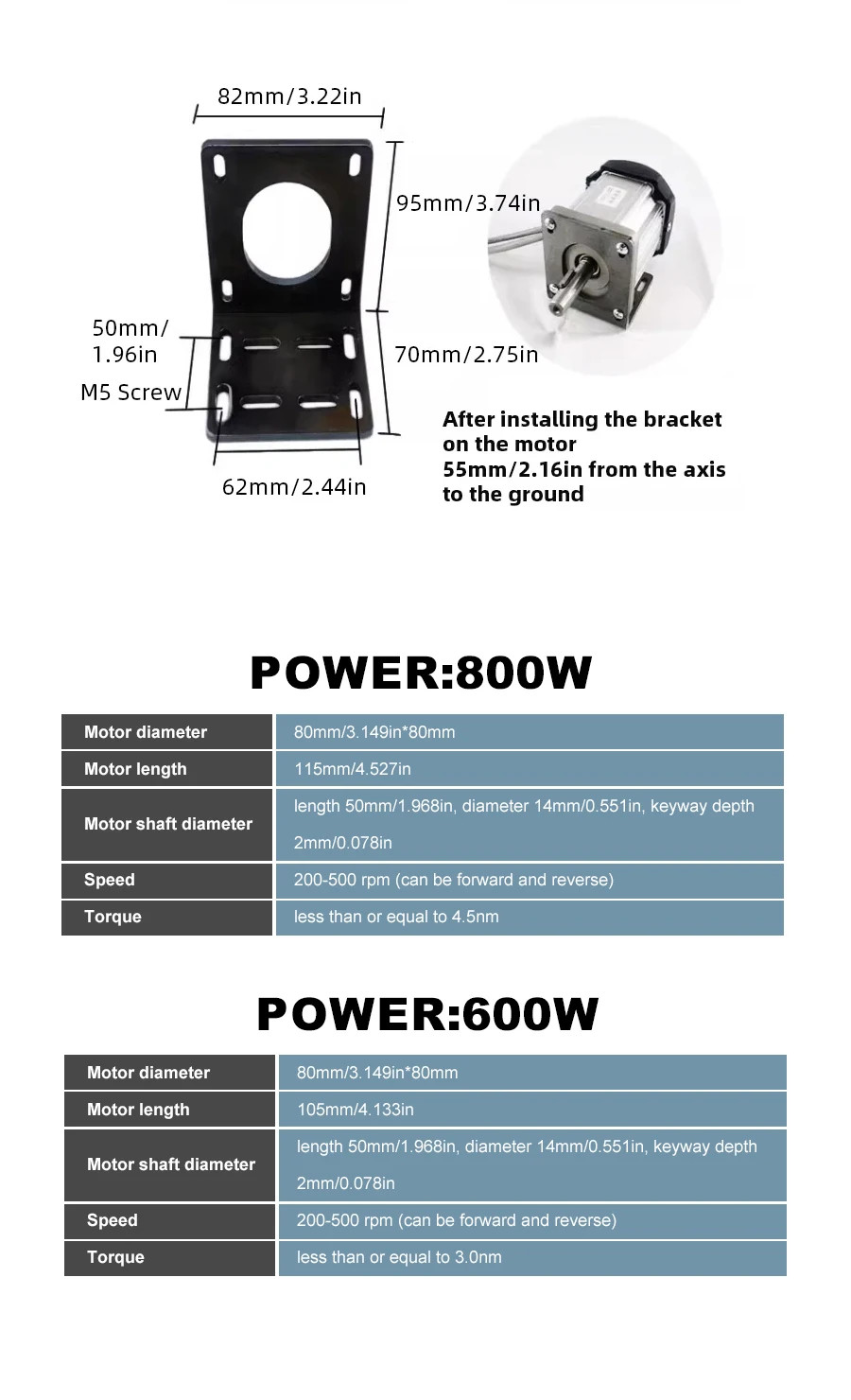 82mm/3.22in

95mm/3.74in

50mm/
1.96in

M5 Screw

70mm/2.75in

62mm/2.44in

After installing the bracket on the motor
55mm/2.16in from the axis to the ground

POWER:800W

| Motor diameter | 80mm/3.149in*80mm |
|---|---|
| Motor length | 115mm/4.527in |
| Motor shaft diameter | length 50mm/1.968in, diameter 14mm/0.551in, keyway depth 2mm/0.078in |
| Speed | 200-500 rpm (can be forward and reverse) |
| Torque | less than or equal to 4.5nm |

POWER:600W

| Motor diameter | 80mm/3.149in*80mm |
|---|---|
| Motor length | 105mm/4.133in |
| Motor shaft diameter | length 50mm/1.968in, diameter 14mm/0.551in, keyway depth 2mm/0.078in |
| Speed | 200-500 rpm (can be forward and reverse) |
| Torque | less than or equal to 3.0nm |